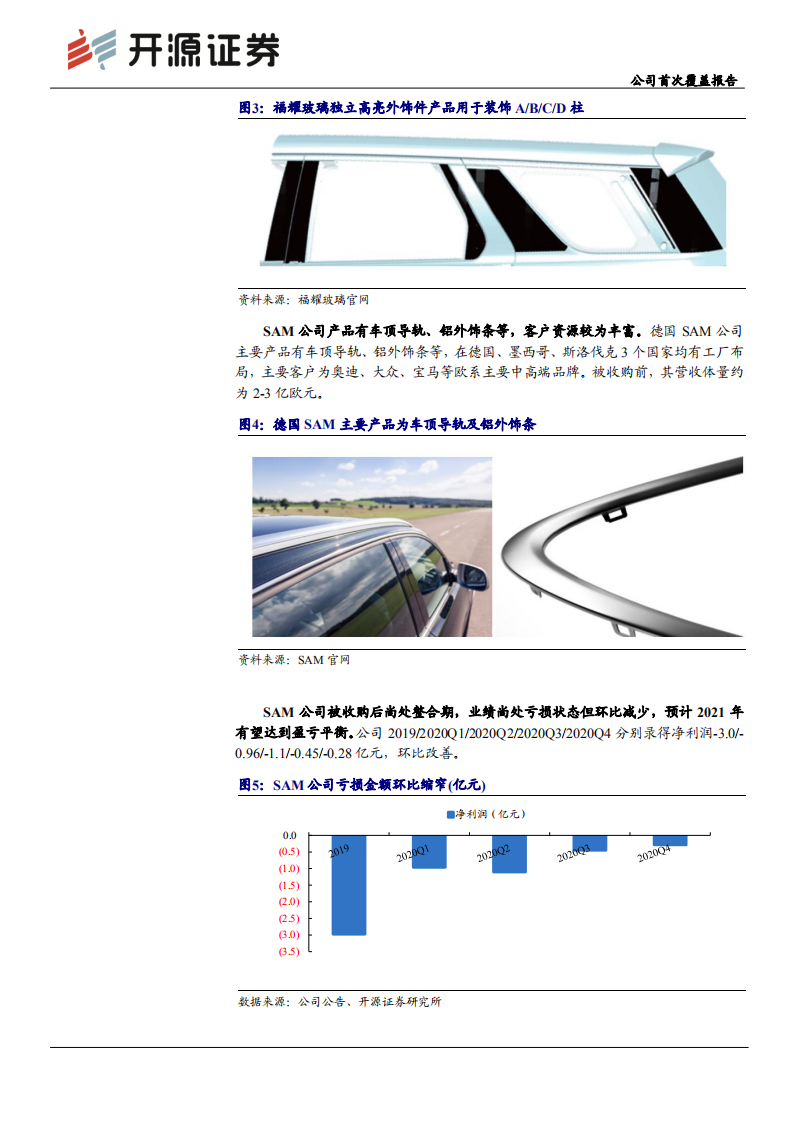 开源证券

公司首次覆盖报告

图3：福耀玻璃独立高亮外饰件产品用于装饰 A/B/C/D 柱

资料来源：福耀玻璃官网

SAM 公司产品有车顶导轨、铝外饰条等，客户资源较为丰富。德国 SAM 公司主要产品有车顶导轨、铝外饰条等，在德国、墨西哥、斯洛伐克 3 个国家均有工厂布局，主要客户为奥迪、大众、宝马等欧系主要中高端品牌。被收购前，其营收体量约为 2-3 亿欧元。

图4：德国 SAM 主要产品为车顶导轨及铝外饰条

资料来源：SAM 官网

SAM 公司被收购后尚处整合期，业绩尚处亏损状态但环比减少，预计 2021 年有望达到盈亏平衡。公司 2019/2020Q1/2020Q2/2020Q3/2020Q4 分别录得净利润-3.0/-0.96/-1.1/-0.45/-0.28 亿元，环比改善。

图5：SAM 公司亏损金额环比缩窄(亿元)

净利润（亿元）

0.0
(0.5)
(1.0)
(1.5)
(2.0)
(2.5)
(3.0)
(3.5)

2019
2020Q1
2020Q2
2020Q3
2020Q4

数据来源：公司公告、开源证券研究所